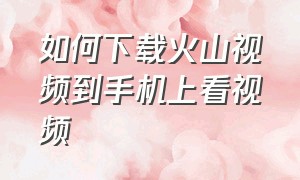 如何下载火山视频到手机上看视频